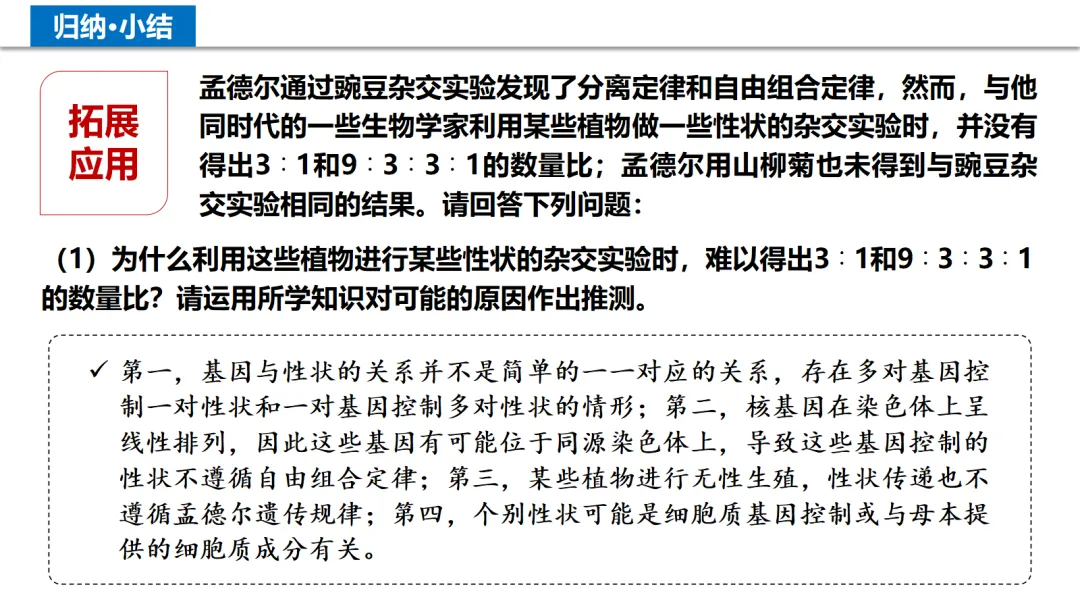 归纳•小结

拓展应用

孟德尔通过豌豆杂交实验发现了分离定律和自由组合定律，然而，与他同时代的一些生物学家利用某些植物做一些性状的杂交实验时，并没有得出3∶1和9∶3∶3∶1的数量比；孟德尔用山柳菊也未得到与豌豆杂交实验相同的结果。请回答下列问题：

（1）为什么利用这些植物进行某些性状的杂交实验时，难以得出3∶1和9∶3∶3∶1的数量比？请运用所学知识对可能的原因作出推测。

✓ 第一，基因与性状的关系并不是简单的一一对应的关系，存在多对基因控制一对性状和一对基因控制多对性状的情形；第二，核基因在染色体上呈线性排列，因此这些基因有可能位于同源染色体上，导致这些基因控制的性状不遵循自由组合定律；第三，某些植物进行无性生殖，性状传递也不遵循孟德尔遗传规律；第四，个别性状可能是细胞质基因控制或与母本提供的细胞质成分有关。